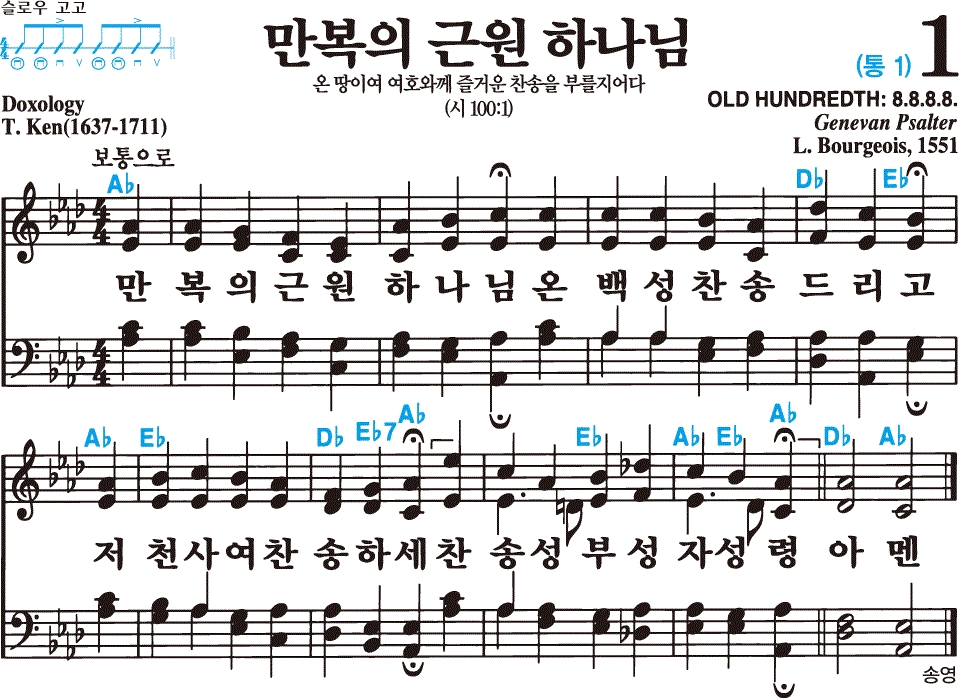 슬로우 고고

만복의 근원 하나님

온 땅이여 여호와께 즐거운 찬송을 부를지어다
(시 100:1)

(통 1) 1

Doxology
T. Ken(1637-1711)

OLD HUNDREDTH: 8.8.8.8.
Genevan Psalter
L. Bourgeois, 1551

보통으로

A♭ D♭ E♭

만 복 의 근 원 하 나 님 온 백 성 찬 송 드 리 고

A♭ E♭ D♭ E♭7 A♭ E♭ A♭ E♭ A♭ D♭ A♭

저 천 사 여 찬 송 하 세 찬 송 성 부 성 자 성 령 아 멘

송영